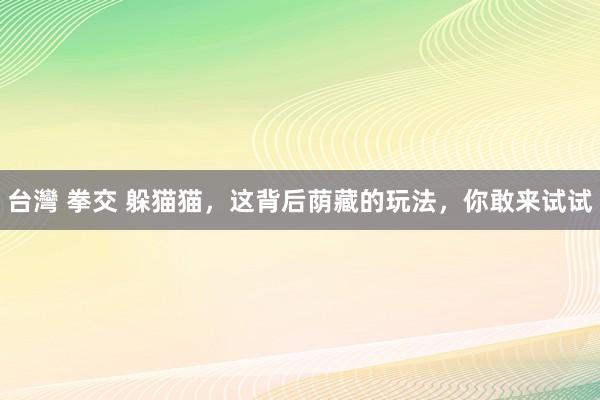 台灣 拳交 躲猫猫，这背后荫藏的玩法，你敢来试试